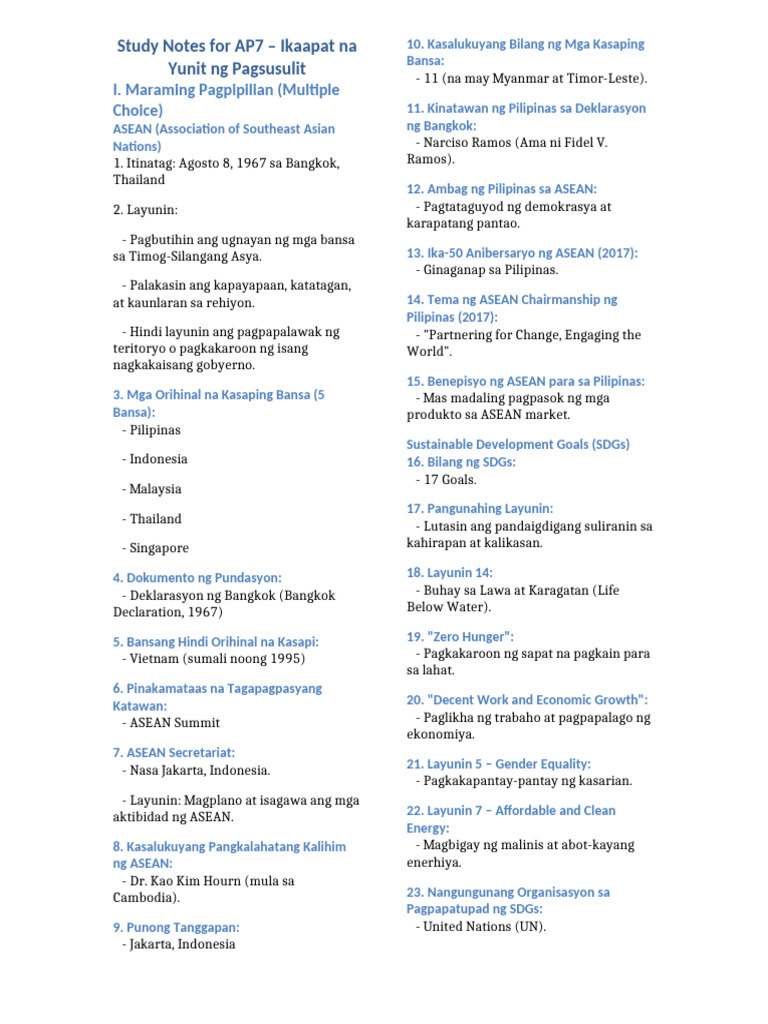 Study Notes for AP7 – Ikaapat na Yunit ng Pagsusulit

I. Maraming Pagpipilian (Multiple Choice)

ASEAN (Association of Southeast Asian Nations)

1. Itinatag: Agosto 8, 1967 sa Bangkok, Thailand

2. Layunin:

- Pagbutihin ang ugnayan ng mga bansa sa Timog-Silangang Asya.

- Palakasin ang kapayapaan, katatagan, at kaunlaran sa rehiyon.

- Hindi layunin ang pagpapalawak ng teritoryo o pagkakaroon ng isang nagkakaisang gobyerno.

3. Mga Orihinal na Kasaping Bansa (5 Bansa):
- Pilipinas

- Indonesia

- Malaysia

- Thailand

- Singapore

4. Dokumento ng Pundasyon:
- Deklarasyon ng Bangkok (Bangkok Declaration, 1967)

5. Bansang Hindi Orihinal na Kasapi:
- Vietnam (sumali noong 1995)

6. Pinakamataas na Tagapagpasyang Katawan:
- ASEAN Summit

7. ASEAN Secretariat:
- Nasa Jakarta, Indonesia.

- Layunin: Magplano at isagawa ang mga aktibidad ng ASEAN.

8. Kasalukuyang Pangkalahatang Kalihim ng ASEAN:
- Dr. Kao Kim Hourn (mula sa Cambodia).

9. Punong Tanggapan:
- Jakarta, Indonesia

10. Kasalukuyang Bilang ng Mga Kasaping Bansa:
- 11 (na may Myanmar at Timor-Leste).

11. Kinatawan ng Pilipinas sa Deklarasyon ng Bangkok:
- Narciso Ramos (Ama ni Fidel V. Ramos).

12. Ambag ng Pilipinas sa ASEAN:
- Pagtataguyod ng demokrasya at karapatang pantao.

13. Ika-50 Anibersaryo ng ASEAN (2017):
- Ginaganap sa Pilipinas.

14. Tema ng ASEAN Chairmanship ng Pilipinas (2017):
- "Partnering for Change, Engaging the World".

15. Benepisyo ng ASEAN para sa Pilipinas:
- Mas madaling pagpasok ng mga produkto sa ASEAN market.

Sustainable Development Goals (SDGs)
16. Bilang ng SDGs:
- 17 Goals.

17. Pangunahing Layunin:
- Lutasin ang pandaigdigang suliranin sa kahirapan at kalikasan.

18. Layunin 14:
- Buhay sa Lawa at Karagatan (Life Below Water).

19. "Zero Hunger":
- Pagkakaroon ng sapat na pagkain para sa lahat.

20. "Decent Work and Economic Growth":
- Paglikha ng trabaho at pagpapalago ng ekonomiya.

21. Layunin 5 – Gender Equality:
- Pagkakapantay-pantay ng kasarian.

22. Layunin 7 – Affordable and Clean Energy:
- Magbigay ng malinis at abot-kayang enerhiya.

23. Nangungunang Organisasyon sa Pagpapatupad ng SDGs:
- United Nations (UN).